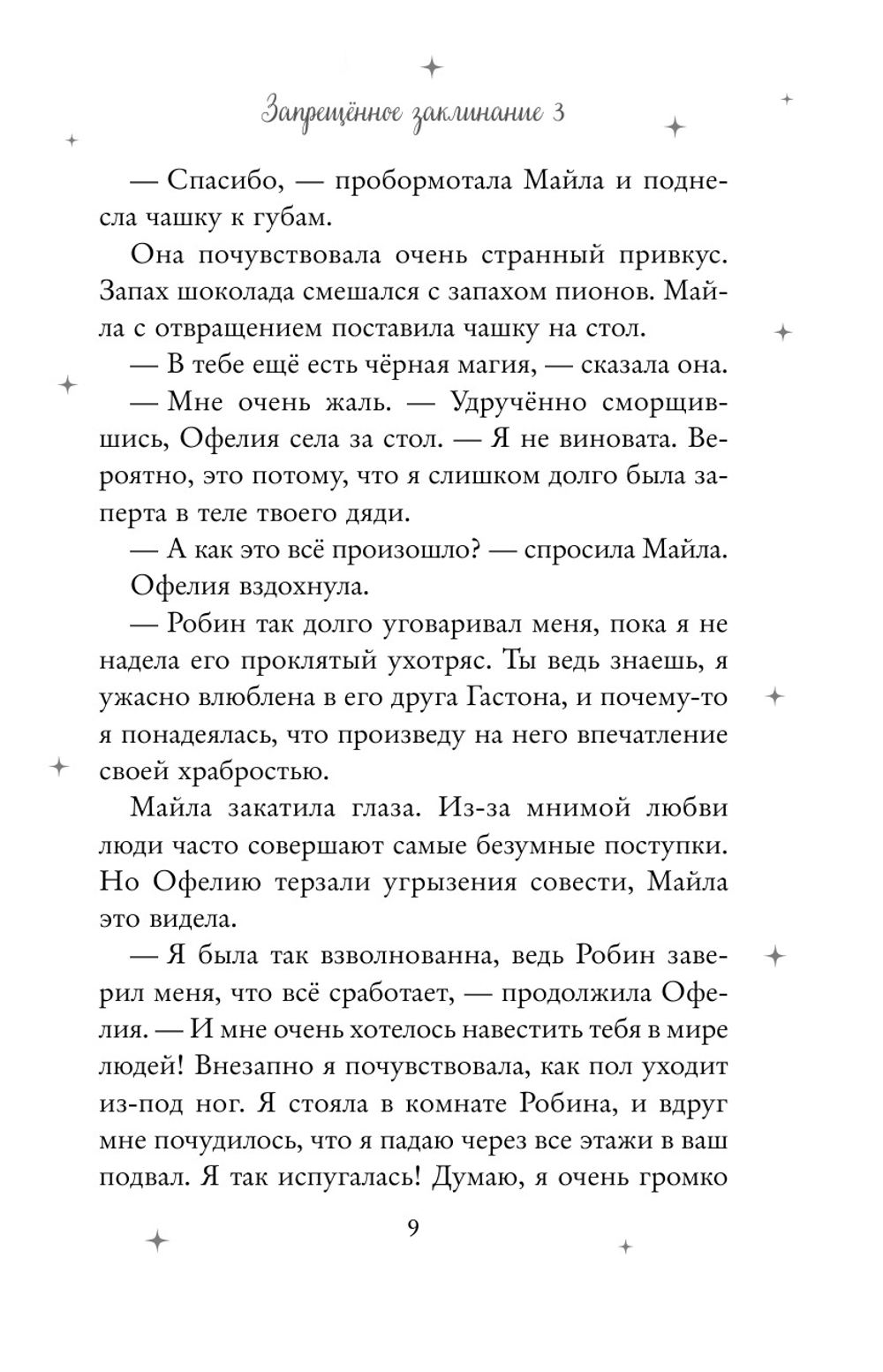 Запрещённое заклинание 3

— Спасибо, — пробормотала Майла и поднесла чашку к губам.

Она почувствовала очень странный привкус. Запах шоколада смешался с запахом пионов. Майла с отвращением поставила чашку на стол.

— В тебе ещё есть чёрная магия, — сказала она.

— Мне очень жаль. — Удручённо сморщившись, Офелия села за стол. — Я не виновата. Вероятно, это потому, что я слишком долго была заперта в теле твоего дяди.

— А как это всё произошло? — спросила Майла.

Офелия вздохнула.

— Робин так долго уговаривал меня, пока я не надела его проклятый ухотряс. Ты ведь знаешь, я ужасно влюблена в его друга Гастона, и почему-то я понадеялась, что произведу на него впечатление своей храбростью.

Майла закатила глаза. Из-за мнимой любви люди часто совершают самые безумные поступки. Но Офелию терзали угрызения совести, Майла это видела.

— Я была так взволнованна, ведь Робин заверил меня, что всё сработает, — продолжила Офелия. — И мне очень хотелось навестить тебя в мире людей! Внезапно я почувствовала, как пол уходит из-под ног. Я стояла в комнате Робина, и вдруг мне почудилось, что я падаю через все этажи в ваш подвал. Я так испугалась! Думаю, я очень громко

9